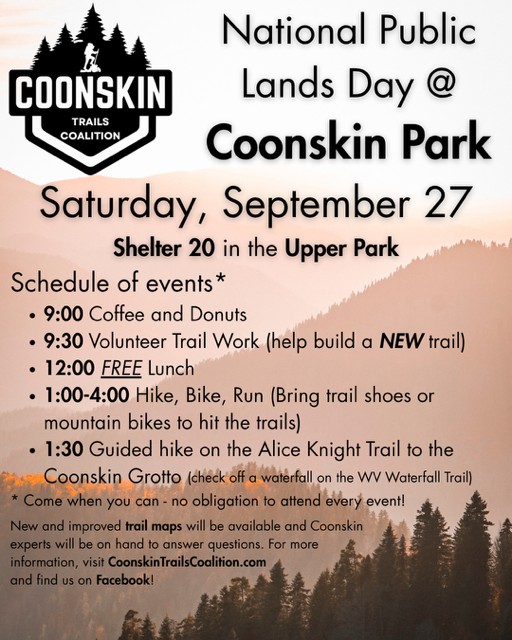 COONSKIN
TRAILS
COALITION

National Public Lands Day @ Coonskin Park

Saturday, September 27

Shelter 20 in the Upper Park

Schedule of events*

• 9:00 Coffee and Donuts
• 9:30 Volunteer Trail Work (help build a NEW trail)
• 12:00 FREE Lunch
• 1:00-4:00 Hike, Bike, Run (Bring trail shoes or mountain bikes to hit the trails)
• 1:30 Guided hike on the Alice Knight Trail to the Coonskin Grotto (check off a waterfall on the WV Waterfall Trail)

* Come when you can - no obligation to attend every event!

New and improved trail maps will be available and Coonskin experts will be on hand to answer questions. For more information, visit CoonskinTrailsCoalition.com and find us on Facebook!